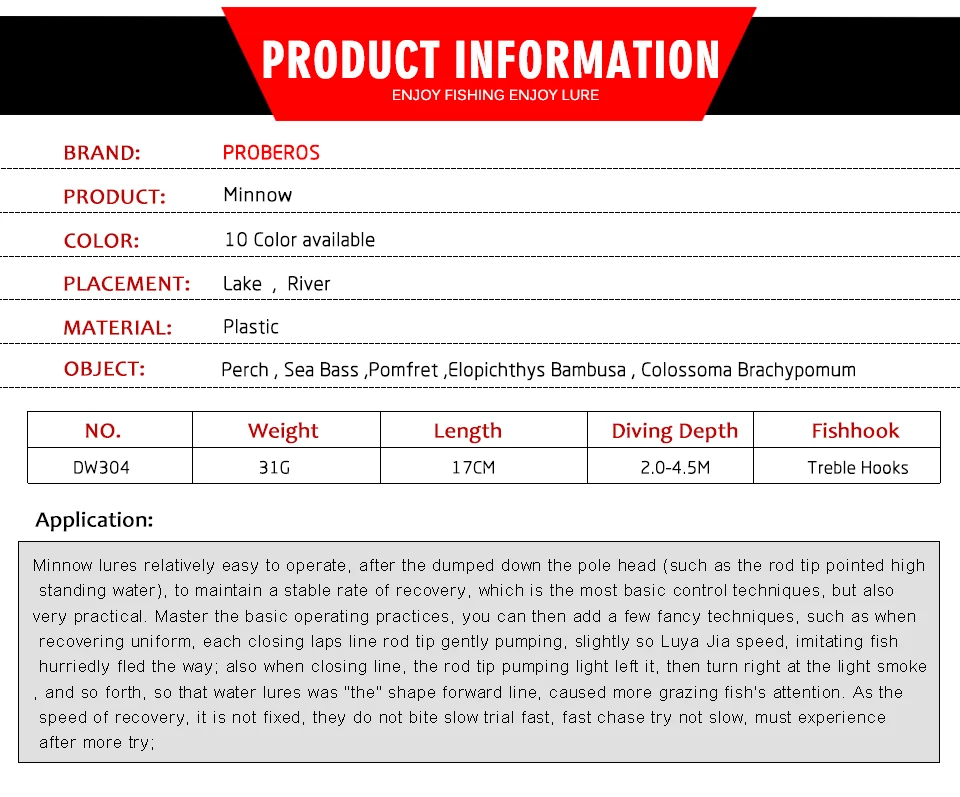 PRODUCT INFORMATION
ENJOY FISHING ENJOY LURE

BRAND: PROBEROS

PRODUCT: Minnow

COLOR: 10 Color available

PLACEMENT: Lake , River

MATERIAL: Plastic

OBJECT: Perch , Sea Bass ,Pomfret ,Elopichthys Bambusa , Colossoma Brachypomum

| NO. | Weight | Length | Diving Depth | Fishhook |
|---|---|---|---|---|
| DW304 | 31G | 17CM | 2.0-4.5M | Treble Hooks |

Application:

Minnow lures relatively easy to operate, after the dumped down the pole head (such as the rod tip pointed high standing water), to maintain a stable rate of recovery, which is the most basic control techniques, but also very practical. Master the basic operating practices, you can then add a few fancy techniques, such as when recovering uniform, each closing laps line rod tip gently pumping, slightly so Luya Jia speed, imitating fish hurriedly fled the way; also when closing line, the rod tip pumping light left it, then turn right at the light smoke , and so forth, so that water lures was "the" shape forward line, caused more grazing fish's attention. As the speed of recovery, it is not fixed, they do not bite slow trial fast, fast chase try not slow, must experience after more try;